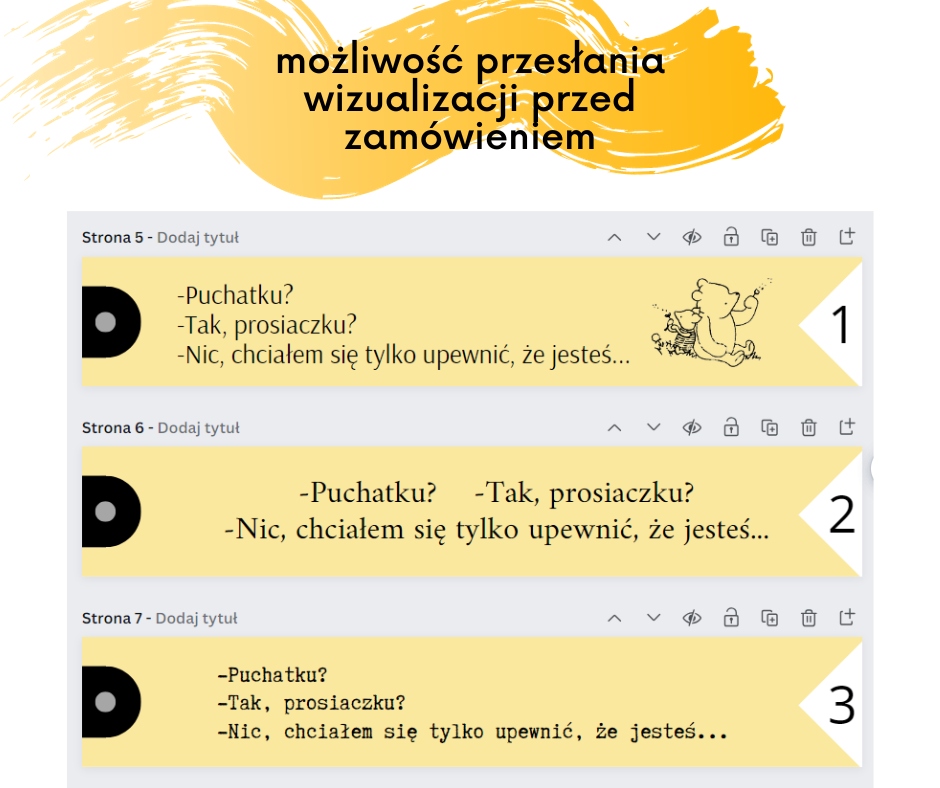 możliwość przesłania wizualizacji przed zamówieniem

Strona 5 - Dodaj tytuł

-Puchatku?
-Tak, prosiaczku?
-Nic, chciałem się tylko upewnić, że jesteś...

1

Strona 6 - Dodaj tytuł

-Puchatku? -Tak, prosiaczku?
-Nic, chciałem się tylko upewnić, że jesteś...

2

Strona 7 - Dodaj tytuł

-Puchatku?
-Tak, prosiaczku?
-Nic, chciałem się tylko upewnić, że jesteś...

3